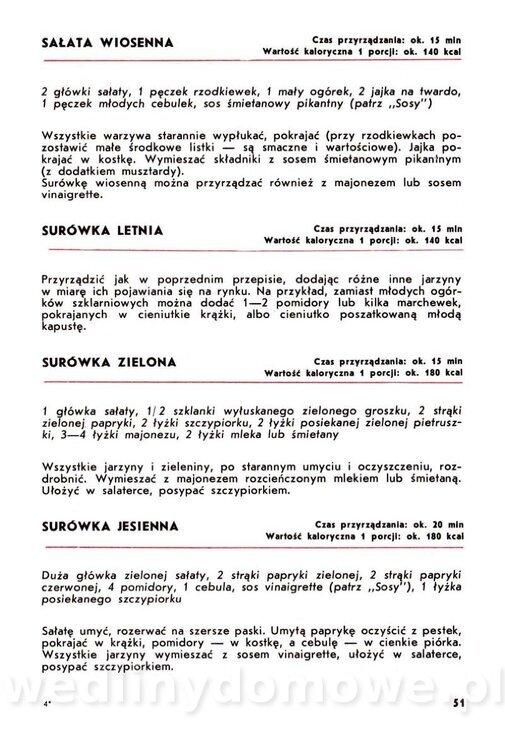 SAŁATA WIOSENNA

Czas przyrządzania: ok. 15 min
Wartość kaloryczna 1 porcji: ok. 140 kcal

2 główki sałaty, 1 pęczek rzodkiewek, 1 mały ogórek, 2 jajka na twardo, 1 pęczek młodych cebulek, sos śmietanowy pikantny (patrz „Sosy")

Wszystkie warzywa starannie wypłukać, pokrajać (przy rzodkiewkach pozostawić małe środkowe listki — są smaczne i wartościowe). Jajka pokrajać w kostkę. Wymieszać składniki z sosem śmietanowym pikantnym (z dodatkiem musztardy).
Surówkę wiosenną można przyrządzać również z majonezem lub sosem vinaigrette.

SURÓWKA LETNIA

Czas przyrządzania: ok. 15 min
Wartość kaloryczna 1 porcji: ok. 140 kcal

Przyrządzić jak w poprzednim przepisie, dodając różne inne jarzyny w miarę ich pojawiania się na rynku. Na przykład, zamiast młodych ogórków szklarniowych można dodać 1—2 pomidory lub kilka marchewek, pokrajanych w cieniutkie krążki, albo cieniutko poszatkowaną młodą kapustę.

SURÓWKA ZIELONA

Czas przyrządzania: ok. 15 min
Wartość kaloryczna 1 porcji: ok. 180 kcal

1 główka sałaty, 1/2 szklanki wyłuskanego zielonego groszku, 2 strąki zielonej papryki, 2 łyżki szczypiorku, 2 łyżki posiekanej zielonej pietruszki, 3—4 łyżki majonezu, 2 łyżki mleka lub śmietany

Wszystkie jarzyny i zieleniny, po starannym umyciu i oczyszczeniu, rozdrobnić. Wymieszać z majonezem rozcieńczonym mlekiem lub śmietaną. Ułożyć w salaterce, posypać szczypiorkiem.

SURÓWKA JESIENNA

Czas przyrządzania: ok. 20 min
Wartość kaloryczna 1 porcji: ok. 180 kcal

Duża główka zielonej sałaty, 2 strąki papryki zielonej, 2 strąki papryki czerwonej, 4 pomidory, 1 cebula, sos vinaigrette (patrz „Sosy"), 1 łyżka posiekanego szczypiorku

Sałatę umyć, rozerwać na szersze paski. Umytą paprykę oczyścić z pestek, pokrajać w krążki, pomidory — w kostkę, a cebulę — w cienkie piórka. Wszystkie jarzyny wymieszać z sosem vinaigrette, ułożyć w salaterce, posypać szczypiorkiem.

wedlinydomowe.pl

4*

51